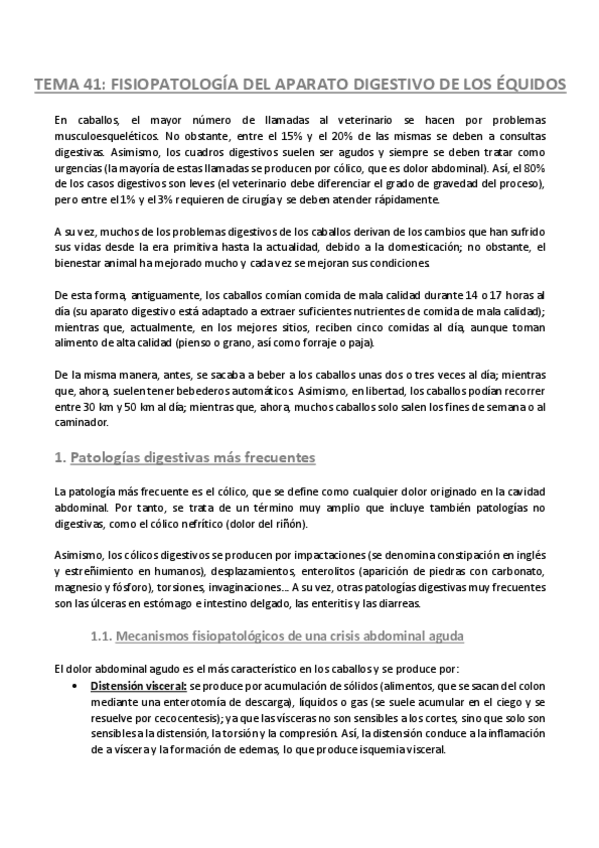 TEMA 41: FISIOPATOLOGÍA DEL APARATO DIGESTIVO DE LOS ÉQUIDOS

En caballos, el mayor número de llamadas al veterinario se hacen por problemas musculoesqueléticos. No obstante, entre el 15% y el 20% de las mismas se deben a consultas digestivas. Asimismo, los cuadros digestivos suelen ser agudos y siempre se deben tratar como urgencias (la mayoría de estas llamadas se producen por cólico, que es dolor abdominal). Así, el 80% de los casos digestivos son leves (el veterinario debe diferenciar el grado de gravedad del proceso), pero entre el 1% y el 3% requieren de cirugía y se deben atender rápidamente.

A su vez, muchos de los problemas digestivos de los caballos derivan de los cambios que han sufrido sus vidas desde la era primitiva hasta la actualidad, debido a la domesticación; no obstante, el bienestar animal ha mejorado mucho y cada vez se mejoran sus condiciones.

De esta forma, antiguamente, los caballos comían comida de mala calidad durante 14 o 17 horas al día (su aparato digestivo está adaptado a extraer suficientes nutrientes de comida de mala calidad); mientras que, actualmente, en los mejores sitios, reciben cinco comidas al día, aunque toman alimento de alta calidad (pienso o grano, así como forraje o paja).

De la misma manera, antes, se sacaba a beber a los caballos unas dos o tres veces al día; mientras que, ahora, suelen tener bebederos automáticos. Asimismo, en libertad, los caballos podían recorrer entre 30 km y 50 km al día; mientras que, ahora, muchos caballos solo salen los fines de semana o al caminador.

1. Patologías digestivas más frecuentes

La patología más frecuente es el cólico, que se define como cualquier dolor originado en la cavidad abdominal. Por tanto, se trata de un término muy amplio que incluye también patologías no digestivas, como el cólico nefrítico (dolor del riñón).

Asimismo, los cólicos digestivos se producen por impactaciones (se denomina constipación en inglés y estreñimiento en humanos), desplazamientos, enterolitos (aparición de piedras con carbonato, magnesio y fósforo), torsiones, invaginaciones… A su vez, otras patologías digestivas muy frecuentes son las úlceras en estómago e intestino delgado, las enteritis y las diarreas.

1.1. Mecanismos fisiopatológicos de una crisis abdominal aguda

El dolor abdominal agudo es el más característico en los caballos y se produce por:

• Distensión visceral: se produce por acumulación de sólidos (alimentos, que se sacan del colon mediante una enterotomía de descarga), líquidos o gas (se suele acumular en el ciego y se resuelve por cecocentesis); ya que las vísceras no son sensibles a los cortes, sino que solo son sensibles a la distensión, la torsión y la compresión. Así, la distensión conduce a la inflamación de a víscera y la formación de edemas, lo que produce isquemia visceral.